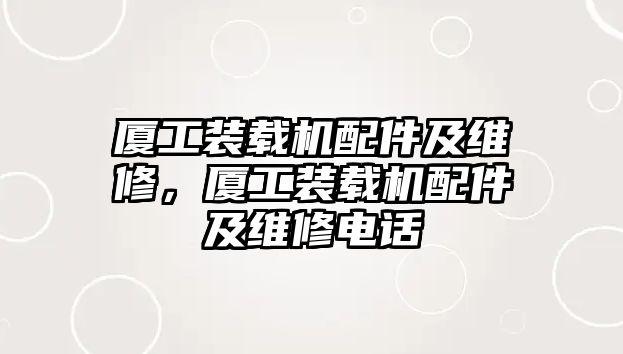 厦工装载机配件及维修，厦工装载机配件及维修电话